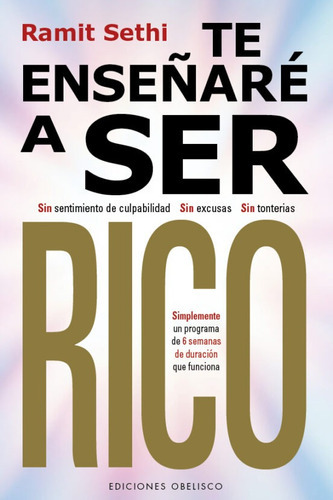 Ramit Sethi

TE ENSEÑARÉ A SER

Sin sentimiento de culpabilidad Sin excusas Sin tonterias

RICO

Simplemente un programa de 6 semanas de duración que funciona

EDICIONES OBELISCO